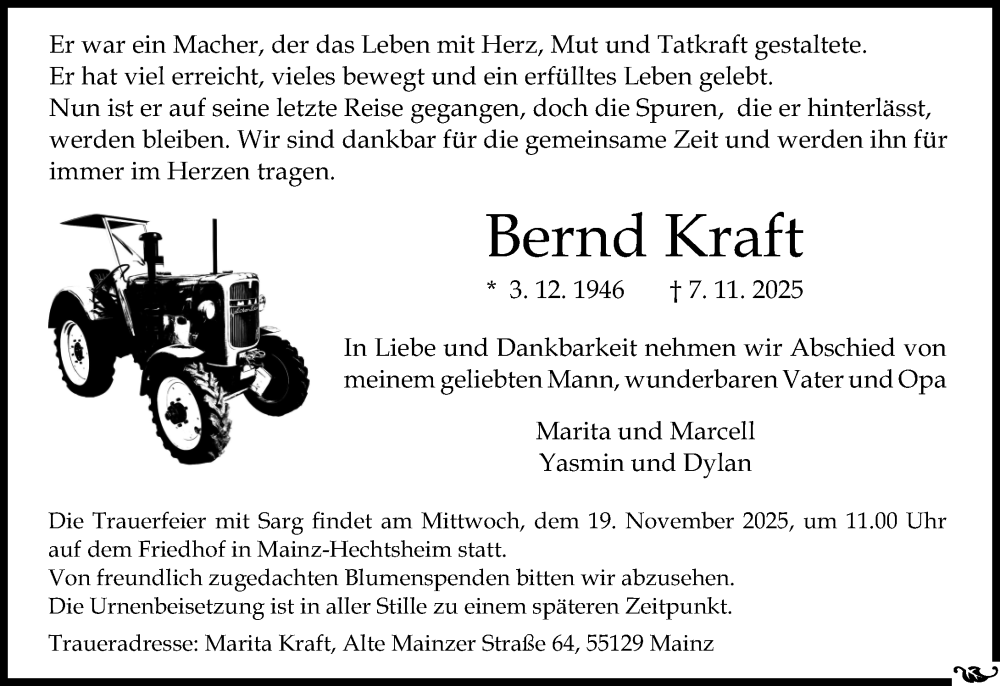 Er war ein Macher, der das Leben mit Herz, Mut und Tatkraft gestaltete.
Er hat viel erreicht, vieles bewegt und ein erfülltes Leben gelebt.
Nun ist er auf seine letzte Reise gegangen, doch die Spuren, die er hinterlässt, werden bleiben. Wir sind dankbar für die gemeinsame Zeit und werden ihn für immer im Herzen tragen.

Bernd Kraft

* 3. 12. 1946 † 7. 11. 2025

In Liebe und Dankbarkeit nehmen wir Abschied von meinem geliebten Mann, wunderbaren Vater und Opa

Marita und Marcell
Yasmin und Dylan

Die Trauerfeier mit Sarg findet am Mittwoch, dem 19. November 2025, um 11.00 Uhr auf dem Friedhof in Mainz-Hechtsheim statt.
Von freundlich zugedachten Blumenspenden bitten wir abzusehen.
Die Urnenbeisetzung ist in aller Stille zu einem späteren Zeitpunkt.

Traueradresse: Marita Kraft, Alte Mainzer Straße 64, 55129 Mainz